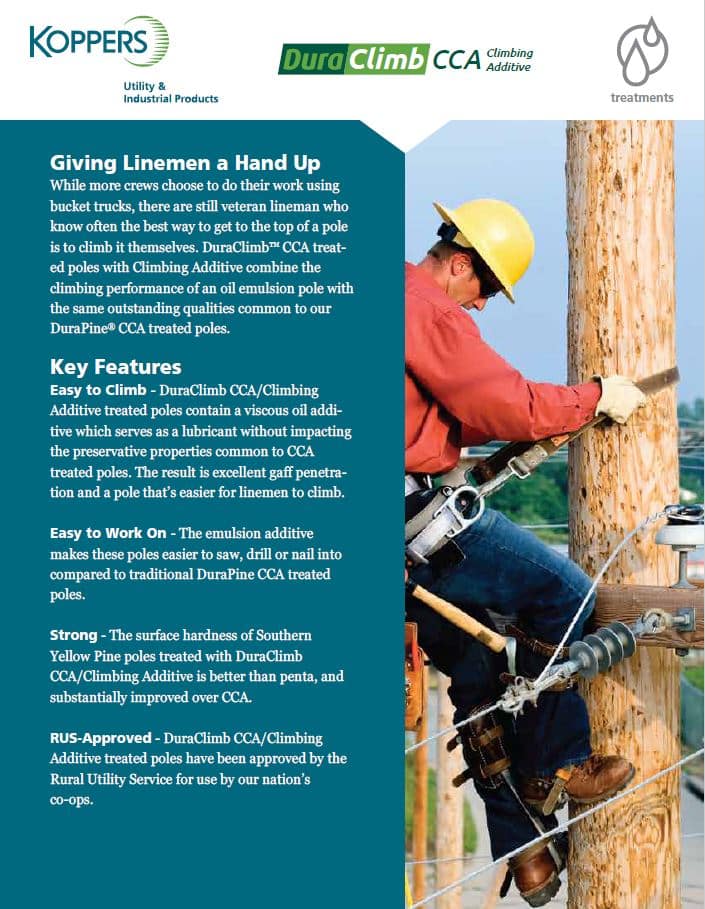 KOPPERS
Utility & Industrial Products

DuraClimb CCA Climbing Additive

treatments

Giving Linemen a Hand Up
While more crews choose to do their work using bucket trucks, there are still veteran lineman who know often the best way to get to the top of a pole is to climb it themselves. DuraClimb™ CCA treated poles with Climbing Additive combine the climbing performance of an oil emulsion pole with the same outstanding qualities common to our DuraPine® CCA treated poles.

Key Features
Easy to Climb - DuraClimb CCA/Climbing Additive treated poles contain a viscous oil additive which serves as a lubricant without impacting the preservative properties common to CCA treated poles. The result is excellent gaff penetration and a pole that's easier for linemen to climb.

Easy to Work On - The emulsion additive makes these poles easier to saw, drill or nail into compared to traditional DuraPine CCA treated poles.

Strong - The surface hardness of Southern Yellow Pine poles treated with DuraClimb CCA/Climbing Additive is better than penta, and substantially improved over CCA.

RUS-Approved - DuraClimb CCA/Climbing Additive treated poles have been approved by the Rural Utility Service for use by our nation's co-ops.